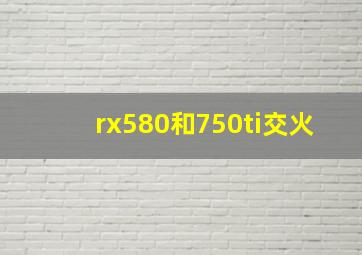 rx580和750ti交火